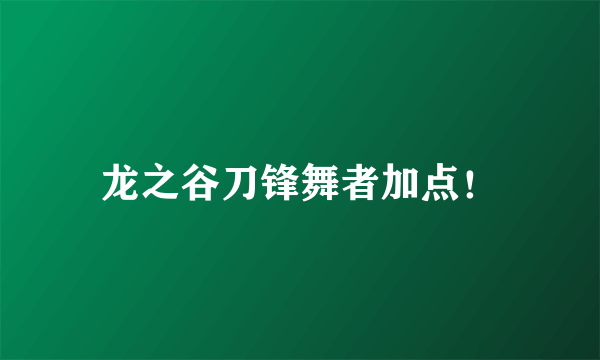 龙之谷刀锋舞者加点!